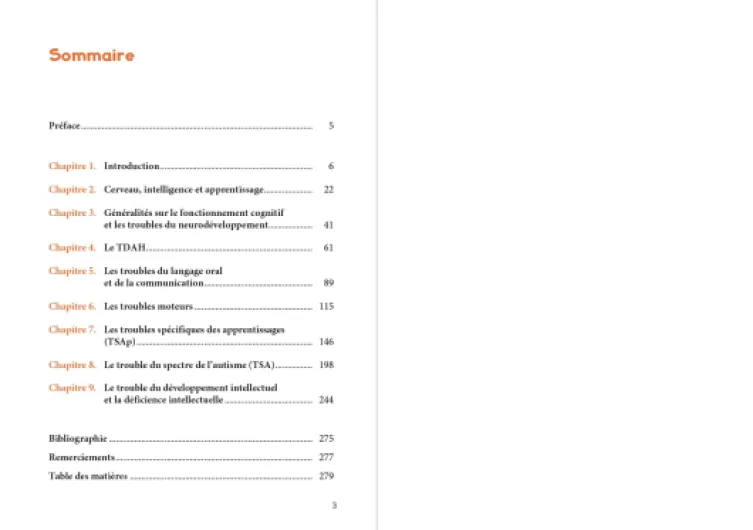 Sommaire

Préface 5

Chapitre 1. Introduction 6

Chapitre 2. Cerveau, intelligence et apprentissage 22

Chapitre 3. Généralités sur le fonctionnement cognitif et les troubles du neurodéveloppement 41

Chapitre 4. Le TDAH 61

Chapitre 5. Les troubles du langage oral et de la communication 89

Chapitre 6. Les troubles moteurs 115

Chapitre 7. Les troubles spécifiques des apprentissages (TSAp) 146

Chapitre 8. Le trouble du spectre de l'autisme (TSA) 198

Chapitre 9. Le trouble du développement intellectuel et la déficience intellectuelle 244

Bibliographie 275

Remerciements 277

Table des matières 279

3